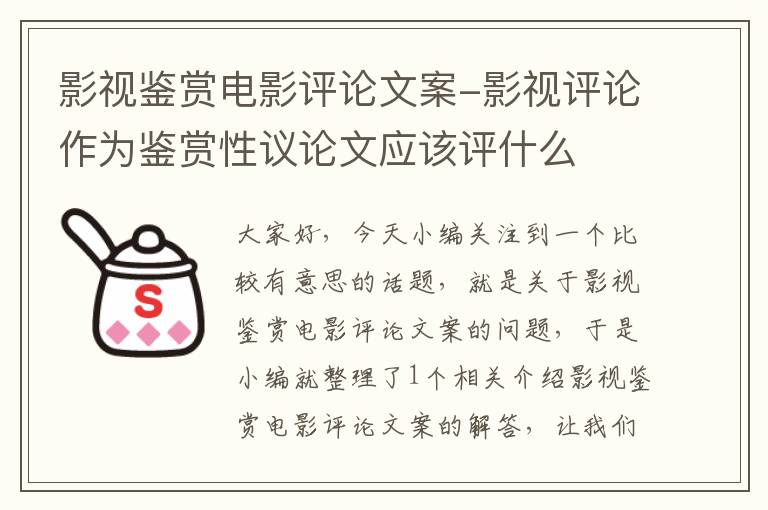 影视鉴赏电影评论文案-影视评论作为鉴赏性议论文应该评什么

S

大家好，今天小编关注到一个比较有意思的话题，就是关于影视鉴赏电影评论文案的问题，于是小编就整理了1个相关介绍影视鉴赏电影评论文案的解答，让我们